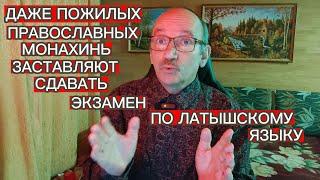 ДАЖЕ ПОЖИЛЫХ ПРАВОСЛАВНЫХ МОНАХИНЬ ЗАСТАВЛЯЮТ СДАВАТЬ ЭКЗАМЕН ПО ЛАТЫШСКОМУ ЯЗЫКУ